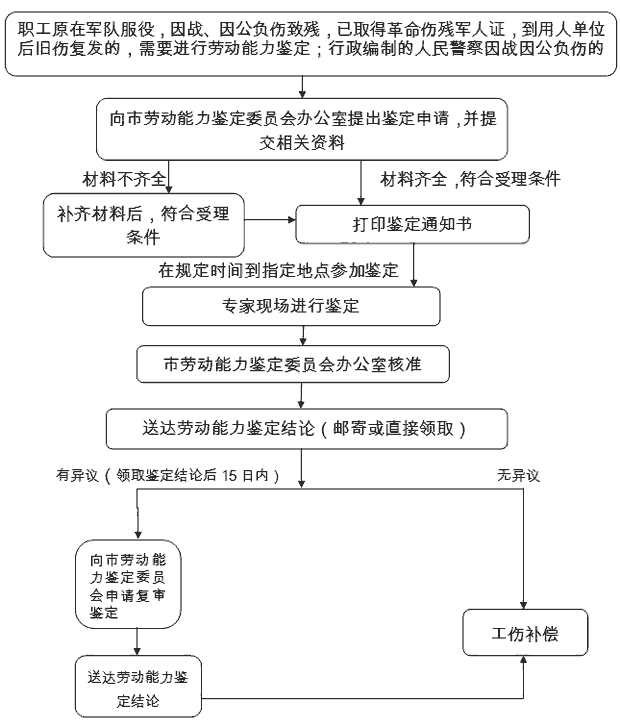 职工原在军队服役，因战、因公负伤致残，已取得革命伤残军人证，到用人单位后旧伤复发的，需要进行劳动能力鉴定；行政编制的人民警察因战因公负伤的

向市劳动能力鉴定委员会办公室提出鉴定申请，并提交相关资料

材料不齐全

材料齐全，符合受理条件

补齐材料后，符合受理条件

打印鉴定通知书

在规定时间到指定地点参加鉴定

专家现场进行鉴定

市劳动能力鉴定委员会办公室核准

送达劳动能力鉴定结论（邮寄或直接领取）

有异议（领取鉴定结论后 15 日内）

无异议

向市劳动能力鉴定委员会申请复审鉴定

工伤补偿

送达劳动能力鉴定结论